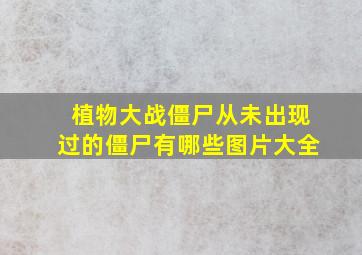 植物大战僵尸从未出现过的僵尸有哪些图片大全